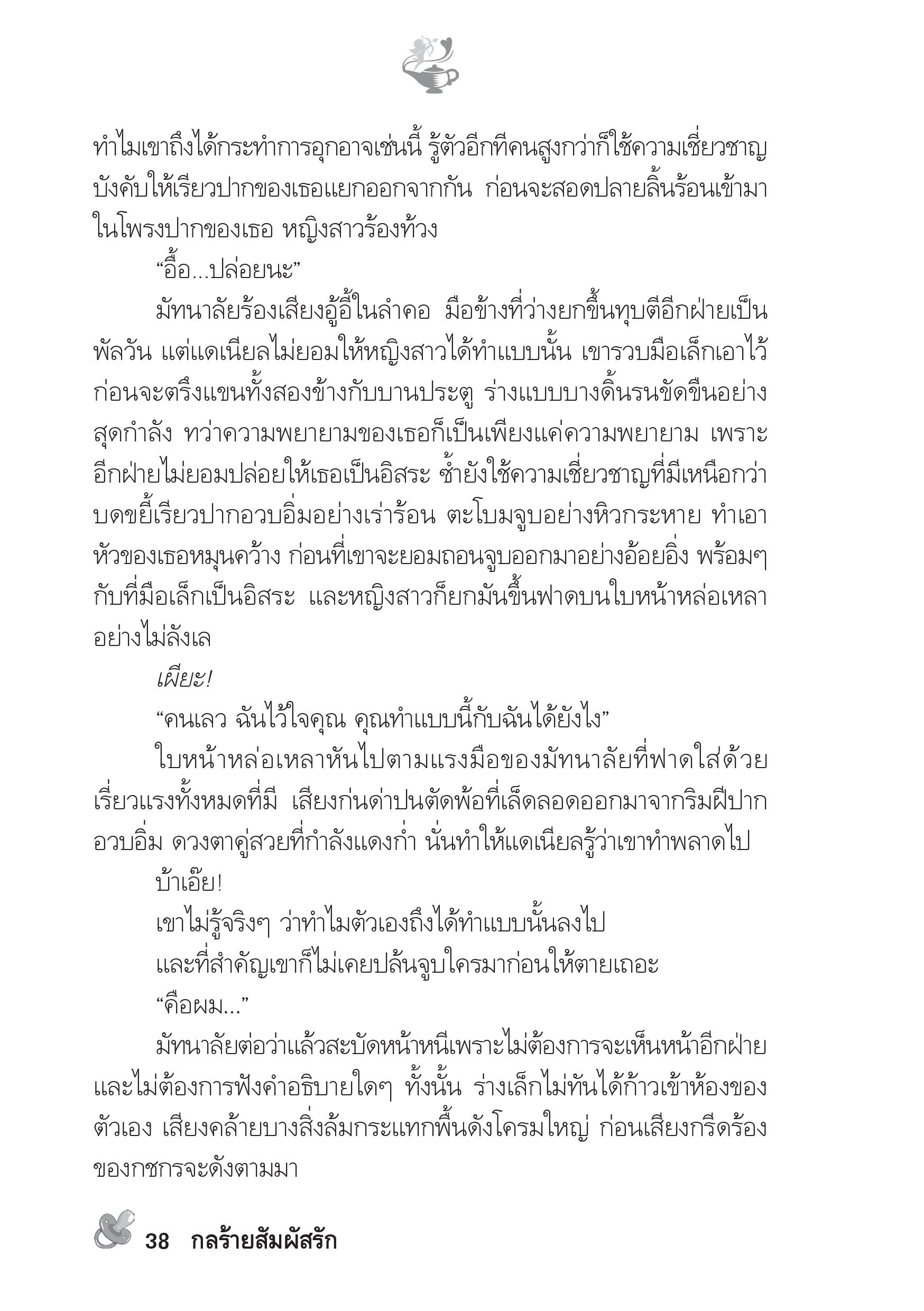 ทำไมเขาถึงได้กระทำการอุกอาจเช่นนี้ รู้ตัวอีกทีคนสูงกว่าก็ใช้ความเชี่ยวชาญบังคับให้เรียวปากของเธอแยกออกจากกัน ก่อนจะสอดปลายลิ้นร้อนเข้ามาในโพรงปากของเธอ หญิงสาวร้องท้วง

“อื้อ...ปล่อยนะ”

มัทนาลัยร้องเสียงอู้อี้ในลำคอ มือข้างที่ว่างยกขึ้นทุบตีอีกฝ่ายเป็นพัลวัน แต่แดเนียลไม่ยอมให้หญิงสาวได้ทำแบบนั้น เขารวบมือเล็กเอาไว้ก่อนจะตรึงแขนทั้งสองข้างกับบานประตู ร่างแบบบางดิ้นรนขัดขืนอย่างสุดกำลัง ทว่าความพยายามของเธอก็เป็นเพียงแค่ความพยายาม เพราะอีกฝ่ายไม่ยอมปล่อยให้เธอเป็นอิสระ ซ้ำยังใช้ความเชี่ยวชาญที่มีเหนือกว่าบดขยี้เรียวปากอวบอิ่มอย่างเร่าร้อน ตะโบมจูบอย่างหิวกระหาย ทำเอาหัวของเธอหมุนคว้าง ก่อนที่เขาจะยอมถอนจูบออกมาอย่างอ้อยอิ่ง พร้อมๆ กับที่มือเล็กเป็นอิสระ และหญิงสาวก็ยกมันขึ้นฟาดบนใบหน้าหล่อเหลาอย่างไม่ลังเล

เผียะ!

“คนเลว ฉันไว้ใจคุณ คุณทำแบบนี้กับฉันได้ยังไง”

ใบหน้าหล่อเหลาหันไปตามแรงมือของมัทนาลัยที่ฟาดใส่ด้วยเรี่ยวแรงทั้งหมดที่มี เสียงก่นด่าปนตัดพ้อที่เล็ดลอดออกมาจากริมฝีปากอวบอิ่ม ดวงตาคู่สวยที่กำลังแดงก่ำ นั่นทำให้แดเนียลรู้ว่าเขาทำพลาดไป

บ้าเอ๊ย!

เขาไม่รู้จริงๆ ว่าทำไมตัวเองถึงได้ทำแบบนั้นลงไป

และที่สำคัญเขาก็ไม่เคยปล้นจูบใครมาก่อนให้ตายเถอะ

“คือผม...”

มัทนาลัยต่อว่าแล้วสะบัดหน้าหนีเพราะไม่ต้องการจะเห็นหน้าอีกฝ่ายและไม่ต้องการฟังคำอธิบายใดๆ ทั้งนั้น ร่างเล็กไม่ทันได้ก้าวเข้าห้องของตัวเอง เสียงคล้ายบางสิ่งล้มกระแทกพื้นดังโครมใหญ่ ก่อนเสียงกรีดร้องของกชกรจะดังตามมา

38 กลร้ายสัมผัสรัก